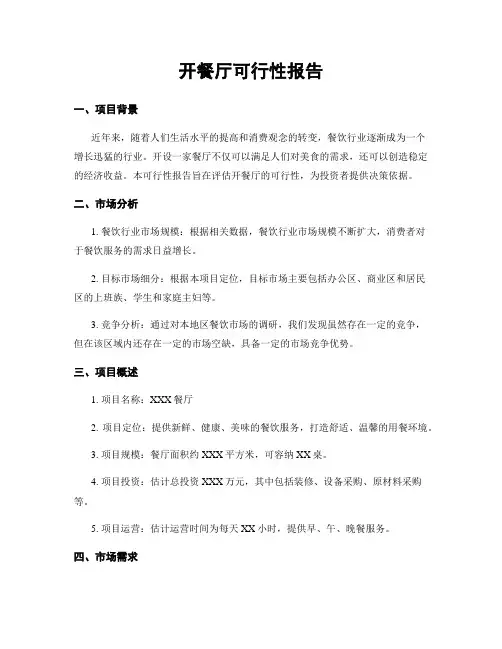 开餐厅可行性报告

一、项目背景

近年来，随着人们生活水平的提高和消费观念的转变，餐饮行业逐渐成为一个增长迅猛的行业。开设一家餐厅不仅可以满足人们对美食的需求，还可以创造稳定的经济收益。本可行性报告旨在评估开餐厅的可行性，为投资者提供决策依据。

二、市场分析

1. 餐饮行业市场规模：根据相关数据，餐饮行业市场规模不断扩大，消费者对于餐饮服务的需求日益增长。

2. 目标市场细分：根据本项目定位，目标市场主要包括办公区、商业区和居民区的上班族、学生和家庭主妇等。

3. 竞争分析：通过对本地区餐饮市场的调研，我们发现虽然存在一定的竞争，但在该区域内还存在一定的市场空缺，具备一定的市场竞争优势。

三、项目概述

1. 项目名称：XXX 餐厅

2. 项目定位：提供新鲜、健康、美味的餐饮服务，打造舒适、温馨的用餐环境。

3. 项目规模：餐厅面积约 XXX 平方米，可容纳 XX 桌。

4. 项目投资：估计总投资 XXX 万元，其中包括装修、设备采购、原材料采购等。

5. 项目运营：估计运营时间为每天 XX 小时，提供早、午、晚餐服务。

四、市场需求